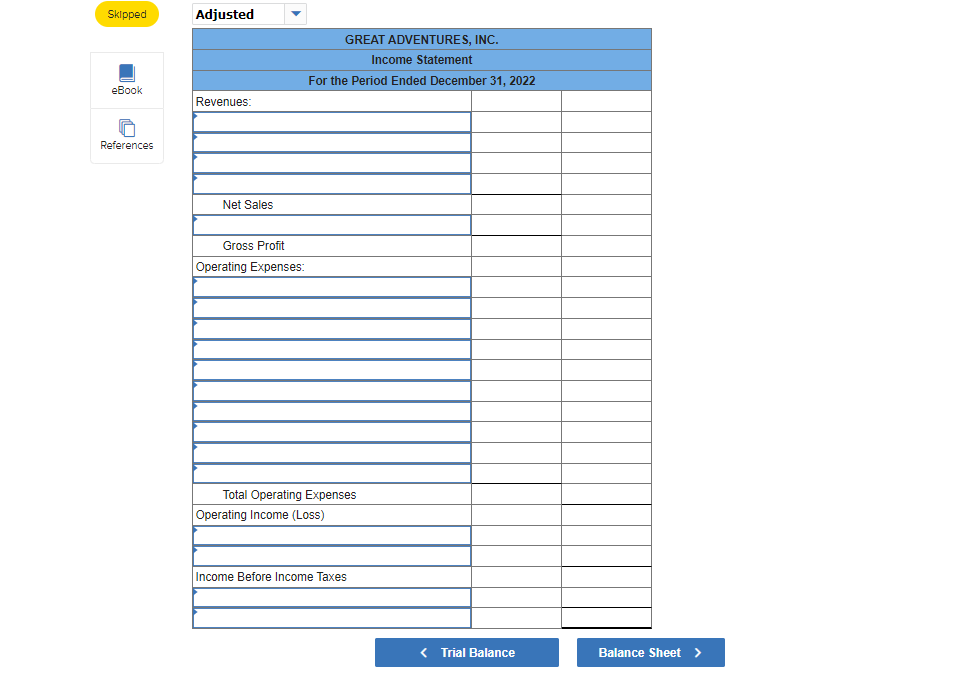 Skipped

eBook

References

Adjusted

| GREAT ADVENTURES, INC. | | |
|---|---|---|
| Income Statement | | |
| For the Period Ended December 31, 2022 | | |
| Revenues: | | |
| | | |
| | | |
| | | |
| | | |
| Net Sales | | |
| | | |
| Gross Profit | | |
| Operating Expenses: | | |
| | | |
| | | |
| | | |
| | | |
| | | |
| | | |
| | | |
| | | |
| | | |
| | | |
| Total Operating Expenses | | |
| Operating Income (Loss) | | |
| | | |
| | | |
| Income Before Income Taxes | | |
| | | |
| | | |

< Trial Balance

Balance Sheet >